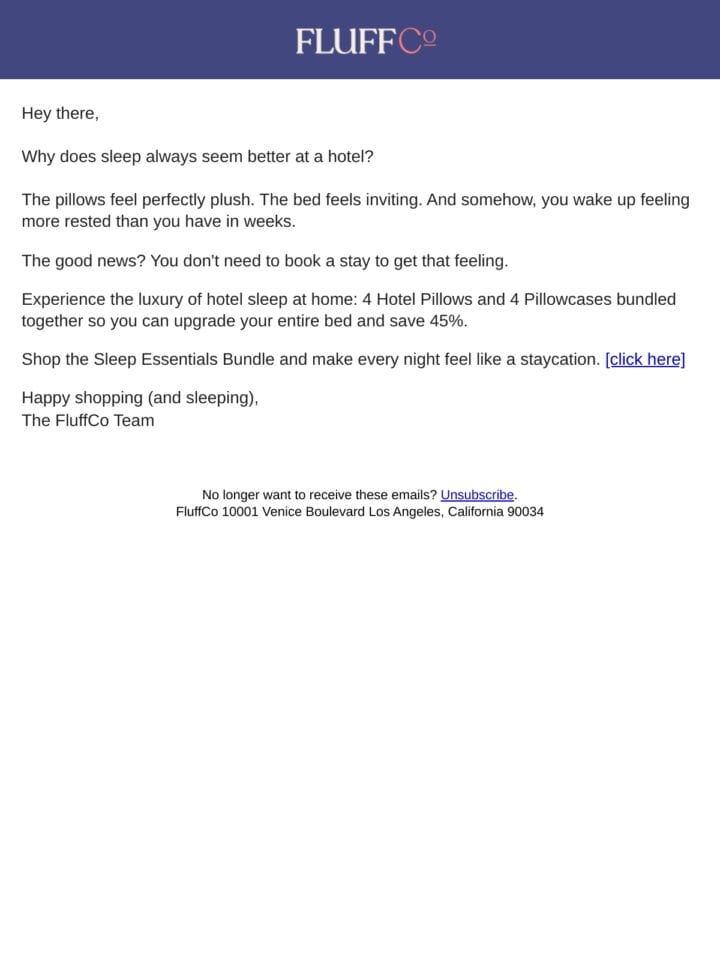 FLUFFCo

Hey there,

Why does sleep always seem better at a hotel?

The pillows feel perfectly plush. The bed feels inviting. And somehow, you wake up feeling more rested than you have in weeks.

The good news? You don't need to book a stay to get that feeling.

Experience the luxury of hotel sleep at home: 4 Hotel Pillows and 4 Pillowcases bundled together so you can upgrade your entire bed and save 45%.

Shop the Sleep Essentials Bundle and make every night feel like a staycation. [click here]

Happy shopping (and sleeping),
The FluffCo Team

No longer want to receive these emails? Unsubscribe.
FluffCo 10001 Venice Boulevard Los Angeles, California 90034